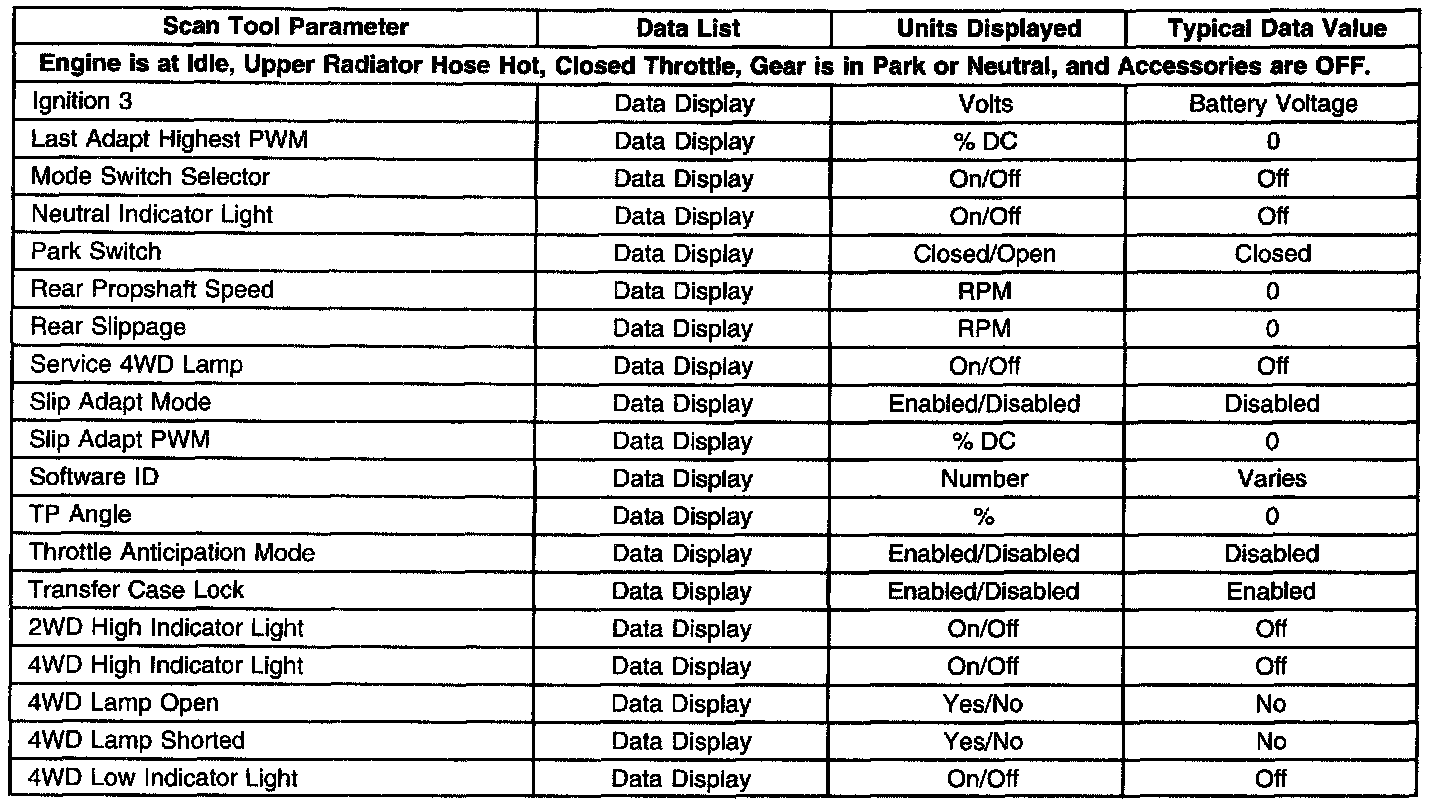 | Scan Tool Parameter | Data List | Units Displayed | Typical Data Value |
|---|---|---|---|
| Engine is at Idle, Upper Radiator Hose Hot, Closed Throttle, Gear is in Park or Neutral, and Accessories are OFF. | | | |
| Ignition 3 | Data Display | Volts | Battery Voltage |
| Last Adapt Highest PWM | Data Display | % DC | 0 |
| Mode Switch Selector | Data Display | On/Off | Off |
| Neutral Indicator Light | Data Display | On/Off | Off |
| Park Switch | Data Display | Closed/Open | Closed |
| Rear Propshaft Speed | Data Display | RPM | 0 |
| Rear Slippage | Data Display | RPM | 0 |
| Service 4WD Lamp | Data Display | On/Off | Off |
| Slip Adapt Mode | Data Display | Enabled/Disabled | Disabled |
| Slip Adapt PWM | Data Display | % DC | 0 |
| Software ID | Data Display | Number | Varies |
| TP Angle | Data Display | % | 0 |
| Throttle Anticipation Mode | Data Display | Enabled/Disabled | Disabled |
| Transfer Case Lock | Data Display | Enabled/Disabled | Enabled |
| 2WD High Indicator Light | Data Display | On/Off | Off |
| 4WD High Indicator Light | Data Display | On/Off | Off |
| 4WD Lamp Open | Data Display | Yes/No | No |
| 4WD Lamp Shorted | Data Display | Yes/No | No |
| 4WD Low Indicator Light | Data Display | On/Off | Off |